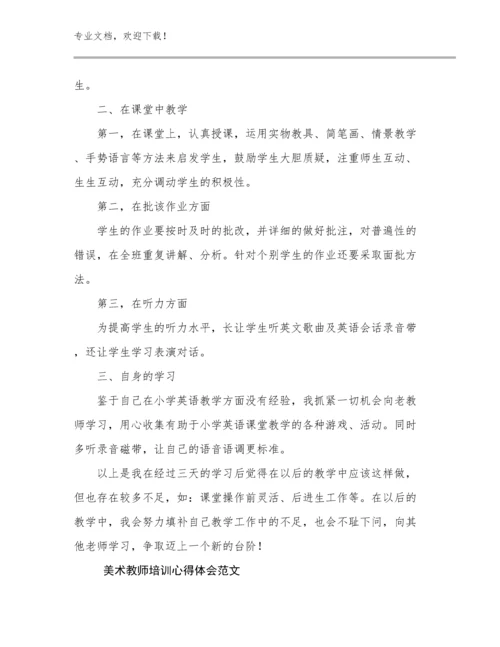 专业文档，欢迎下载！

生。

二、在课堂中教学

第一，在课堂上，认真授课，运用实物教具、简笔画、情景教学、手势语言等方法来启发学生，鼓励学生大胆质疑，注重师生互动、生生互动，充分调动学生的积极性。

第二，在批该作业方面

学生的作业要按时及时的批改，并详细的做好批注，对普遍性的错误，在全班重复讲解、分析。针对个别学生的作业还要采取面批方法。

第三，在听力方面

为提高学生的听力水平，长让学生听英文歌曲及英语会话录音带，还让学生学习表演对话。

三、自身的学习

鉴于自己在小学英语教学方面没有经验，我抓紧一切机会向老教师学习，用心收集有助于小学英语课堂教学的各种游戏、活动。同时多听录音磁带，让自己的语音语调更标准。

以上是我在经过三天的学习后觉得在以后的教学中应该这样做，但也存在较多不足，如：课堂操作前灵活、后进生工作等。在以后的教学中，我会努力填补自己教学工作中的不足，也会不耻下问，向其他老师学习，争取迈上一个新的台阶！

美术教师培训心得体会范文